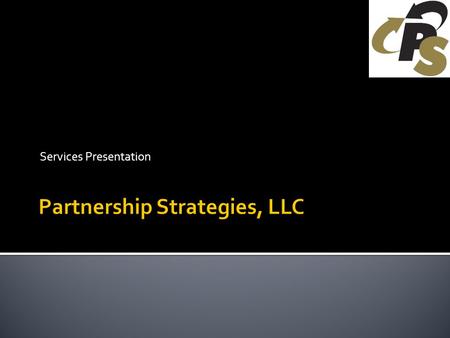 CPS

Services Presentation

Partnership Strategies, LLC